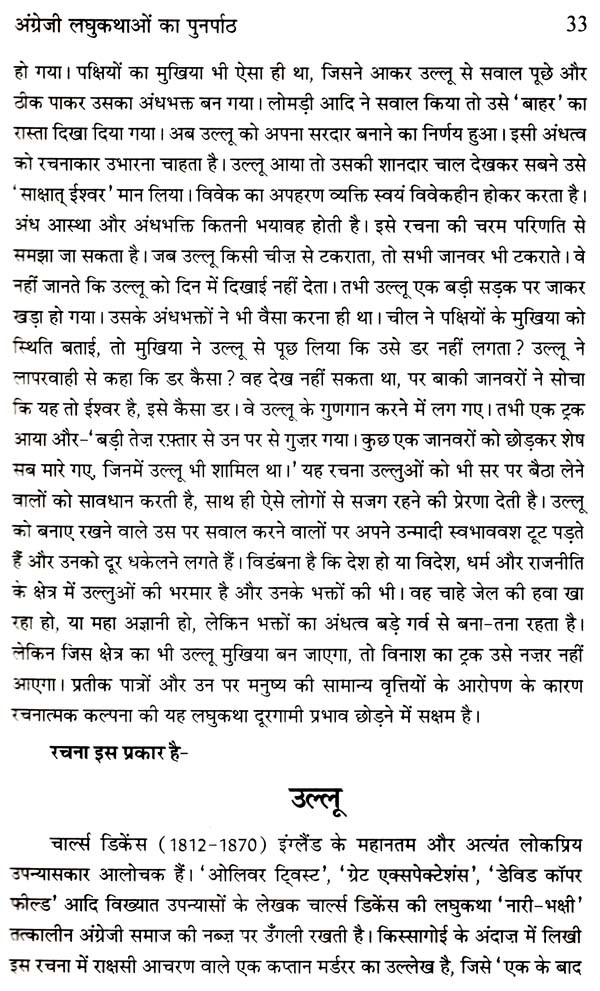 अंग्रेजी लघुकथाओं का पुनर्पाठ 33

हो गया। पक्षियों का मुखिया भी ऐसा ही था, जिसने आकर उल्लू से सवाल पूछे और ठीक पाकर उसका अंधभक्त बन गया। लोमड़ी आदि ने सवाल किया तो उसे 'बाहर' का रास्ता दिखा दिया गया। अब उल्लू को अपना सरदार बनाने का निर्णय हुआ। इसी अंधत्व को रचनाकार उभारना चाहता है। उल्लू आया तो उसकी शानदार चाल देखकर सबने उसे 'साक्षात् ईश्वर' मान लिया। विवेक का अपहरण व्यक्ति स्वयं विवेकहीन होकर करता है। अंध आस्था और अंधभक्ति कितनी भयावह होती है। इसे रचना की चरम परिणति से समझा जा सकता है। जब उल्लू किसी चीज़ से टकराता, तो सभी जानवर भी टकराते। वे नहीं जानते कि उल्लू को दिन में दिखाई नहीं देता। तभी उल्लू एक बड़ी सड़क पर जाकर खड़ा हो गया। उसके अंधभक्तों ने भी वैसा करना ही था। चील ने पक्षियों के मुखिया को स्थिति बताई, तो मुखिया ने उल्लू से पूछ लिया कि उसे डर नहीं लगता? उल्लू ने लापरवाही से कहा कि डर कैसा? वह देख नहीं सकता था, पर बाकी जानवरों ने सोचा कि यह तो ईश्वर है, इसे कैसा डर। वे उल्लू के गुणगान करने में लग गए। तभी एक ट्रक आया और-'बड़ी तेज़ रफ़्तार से उन पर से गुज़र गया। कुछ एक जानवरों को छोड़कर शेष सब मारे गए, जिनमें उल्लू भी शामिल था।' यह रचना उल्लुओं को भी सर पर बैठा लेने वालों को सावधान करती है, साथ ही ऐसे लोगों से सजग रहने की प्रेरणा देती है। उल्लू को बनाए रखने वाले उस पर सवाल करने वालों पर अपने उन्मादी स्वभाववश टूट पड़ते हैं और उनको दूर धकेलने लगते हैं। विडंबना है कि देश हो या विदेश, धर्म और राजनीति के क्षेत्र में उल्लुओं की भरमार है और उनके भक्तों की भी। वह चाहे जेल की हवा खा रहा हो, या महा अज्ञानी हो, लेकिन भक्तों का अंधत्व बड़े गर्व से बना-तना रहता है। लेकिन जिस क्षेत्र का भी उल्लू मुखिया बन जाएगा, तो विनाश का ट्रक उसे नज़र नहीं आएगा। प्रतीक पात्रों और उन पर मनुष्य की सामान्य वृत्तियों के आरोपण के कारण रचनात्मक कल्पना की यह लघुकथा दूरगामी प्रभाव छोड़ने में सक्षम है।

रचना इस प्रकार है-

उल्लू

चार्ल्स डिकेंस (1812-1870) इंग्लैंड के महानतम और अत्यंत लोकप्रिय उपन्यासकार आलोचक हैं। 'ओलिवर ट्विस्ट', 'ग्रेट एक्सपेक्टेशंस', 'डेविड कॉपर फील्ड' आदि विख्यात उपन्यासों के लेखक चार्ल्स डिकेंस की लघुकथा 'नारी-भक्षी' तत्कालीन अंग्रेजी समाज की नब्ज़ पर उँगली रखती है। किस्सागोई के अंदाज़ में लिखी इस रचना में राक्षसी आचरण वाले एक कप्तान मर्डरर का उल्लेख है, जिसे 'एक के बाद